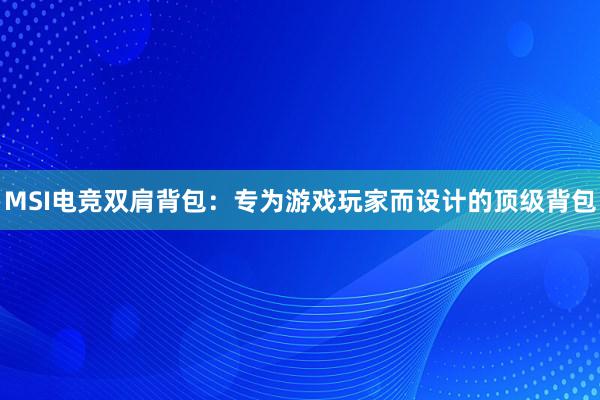 MSI电竞双肩背包：专为游戏玩家而设计的顶级背包